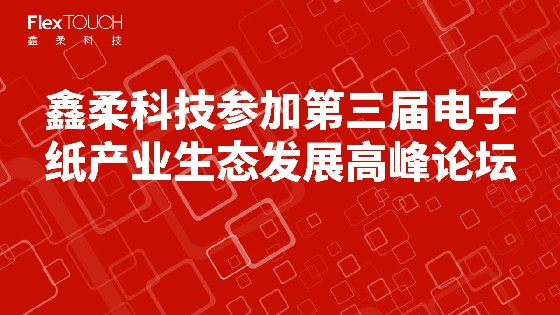 FlexTOUCH
鑫柔科技

鑫柔科技参加第三届电子纸产业生态发展高峰论坛